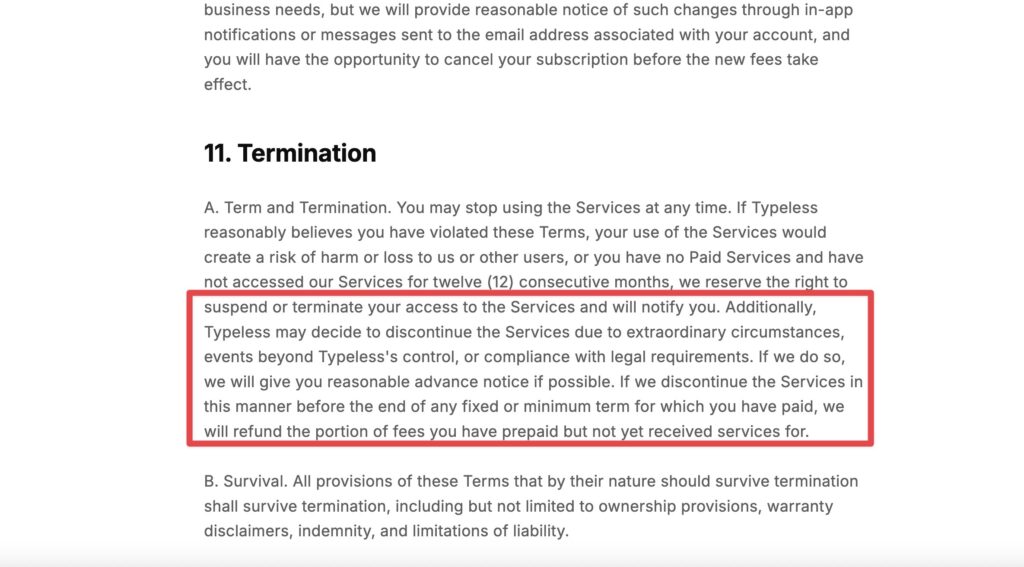 business needs, but we will provide reasonable notice of such changes through in-app notifications or messages sent to the email address associated with your account, and you will have the opportunity to cancel your subscription before the new fees take effect.

11. Termination

A. Term and Termination. You may stop using the Services at any time. If Typeless reasonably believes you have violated these Terms, your use of the Services would create a risk of harm or loss to us or other users, or you have no Paid Services and have not accessed our Services for twelve (12) consecutive months, we reserve the right to suspend or terminate your access to the Services and will notify you. Additionally, Typeless may decide to discontinue the Services due to extraordinary circumstances, events beyond Typeless's control, or compliance with legal requirements. If we do so, we will give you reasonable advance notice if possible. If we discontinue the Services in this manner before the end of any fixed or minimum term for which you have paid, we will refund the portion of fees you have prepaid but not yet received services for.

B. Survival. All provisions of these Terms that by their nature should survive termination shall survive termination, including but not limited to ownership provisions, warranty disclaimers, indemnity, and limitations of liability.